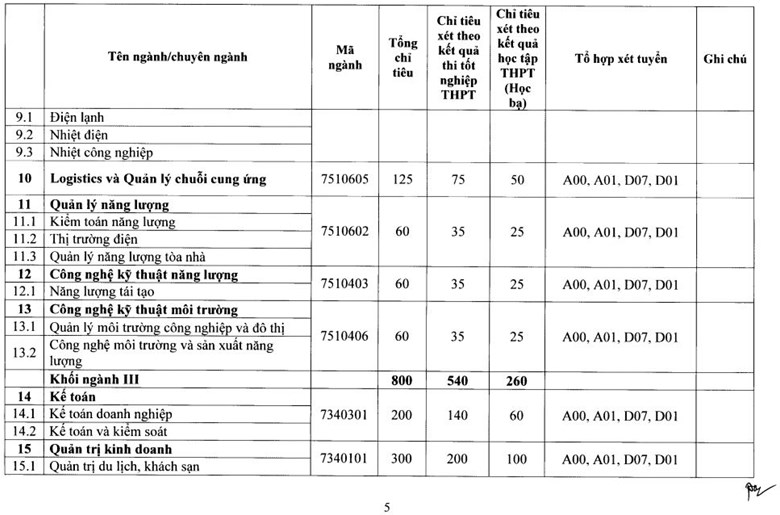 | | Tên ngành/chuyên ngành | Mã ngành | Tổng chỉ tiêu | Chỉ tiêu xét theo kết quả thi tốt nghiệp THPT | Chỉ tiêu xét theo kết quả học tập THPT (Học bạ) | Tổ hợp xét tuyển | Ghi chú |
|---|---|---|---|---|---|---|---|
| 9.1 | Điện lạnh | | | | | | |
| 9.2 | Nhiệt điện | | | | | | |
| 9.3 | Nhiệt công nghiệp | | | | | | |
| 10 | Logistics và Quản lý chuỗi cung ứng | 7510605 | 125 | 75 | 50 | A00, A01, D07, D01 | |
| 11 | Quản lý năng lượng | 7510602 | 60 | 35 | 25 | A00, A01, D07, D01 | |
| 11.1 | Kiểm toán năng lượng | | | | | | |
| 11.2 | Thị trường điện | | | | | | |
| 11.3 | Quản lý năng lượng tòa nhà | | | | | | |
| 12 | Công nghệ kỹ thuật năng lượng | 7510403 | 60 | 35 | 25 | A00, A01, D07, D01 | |
| 12.1 | Năng lượng tái tạo | | | | | | |
| 13 | Công nghệ kỹ thuật môi trường | 7510406 | 60 | 35 | 25 | A00, A01, D07, D01 | |
| 13.1 | Quản lý môi trường công nghiệp và đô thị | | | | | | |
| 13.2 | Công nghệ môi trường và sản xuất năng lượng | | | | | | |
| | Khối ngành III | | 800 | 540 | 260 | | |
| 14 | Kế toán | 7340301 | 200 | 140 | 60 | A00, A01, D07, D01 | |
| 14.1 | Kế toán doanh nghiệp | | | | | | |
| 14.2 | Kế toán và kiểm soát | | | | | | |
| 15 | Quản trị kinh doanh | 7340101 | 300 | 200 | 100 | A00, A01, D07, D01 | |
| 15.1 | Quản trị du lịch, khách sạn | | | | | | |

5